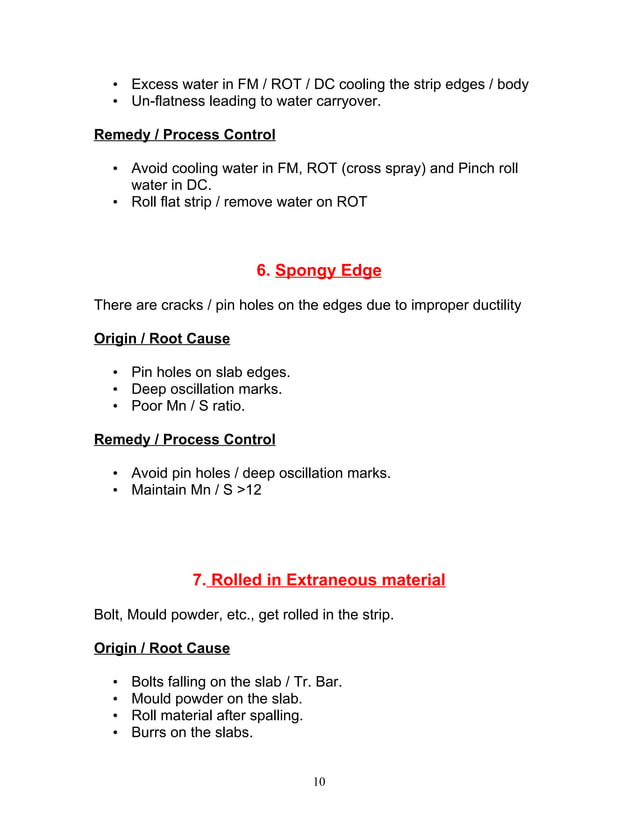 • Excess water in FM / ROT / DC cooling the strip edges / body
• Un-flatness leading to water carryover.

Remedy / Process Control

• Avoid cooling water in FM, ROT (cross spray) and Pinch roll water in DC.
• Roll flat strip / remove water on ROT

6. Spongy Edge

There are cracks / pin holes on the edges due to improper ductility

Origin / Root Cause

• Pin holes on slab edges.
• Deep oscillation marks.
• Poor Mn / S ratio.

Remedy / Process Control

• Avoid pin holes / deep oscillation marks.
• Maintain Mn / S >12

7. Rolled in Extraneous material

Bolt, Mould powder, etc., get rolled in the strip.

Origin / Root Cause

• Bolts falling on the slab / Tr. Bar.
• Mould powder on the slab.
• Roll material after spalling.
• Burrs on the slabs.

10